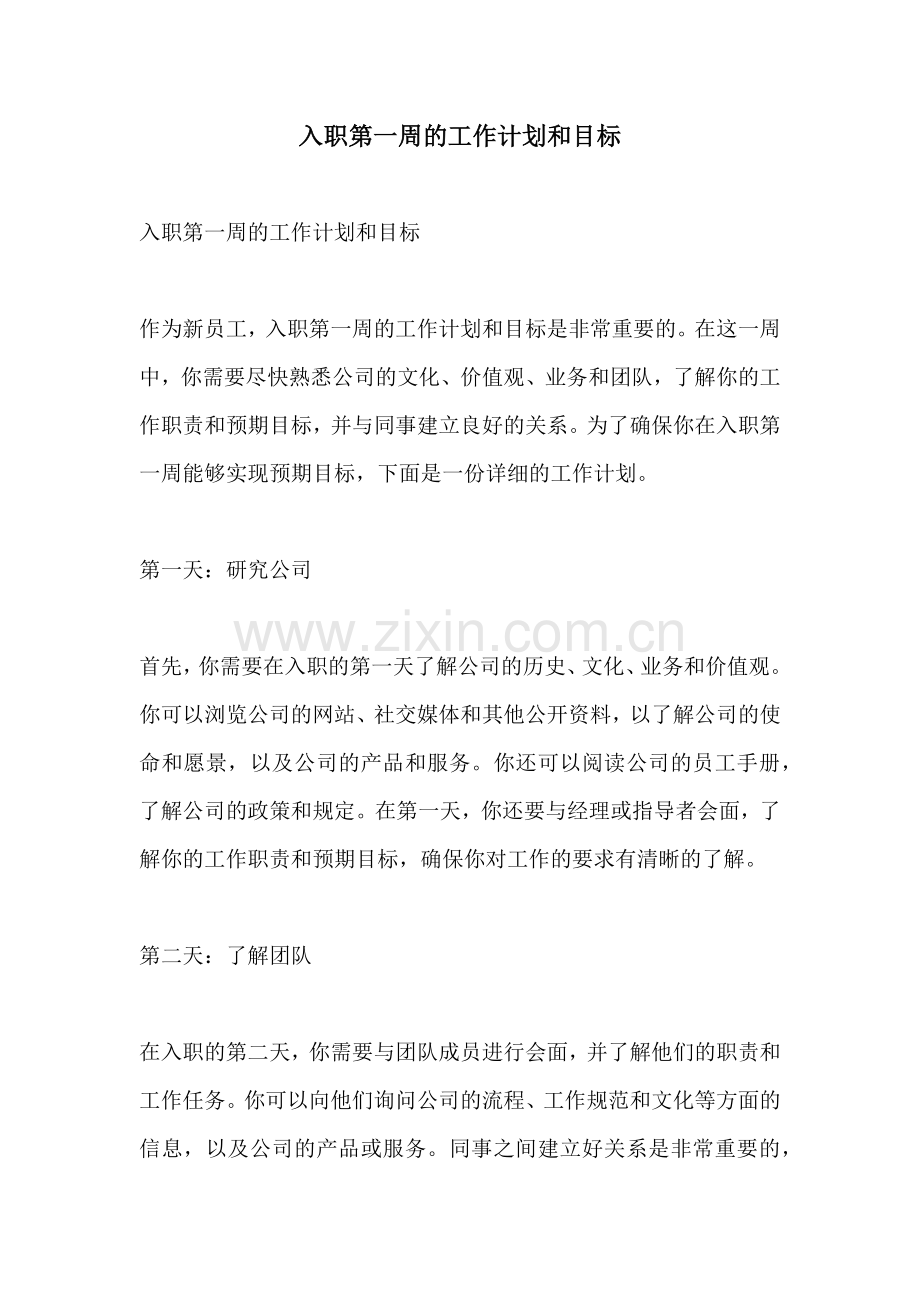 入职第一周的工作计划和目标

入职第一周的工作计划和目标

作为新员工，入职第一周的工作计划和目标是非常重要的。在这一周中，你需要尽快熟悉公司的文化、价值观、业务和团队，了解你的工作职责和预期目标，并与同事建立良好的关系。为了确保你在入职第一周能够实现预期目标，下面是一份详细的工作计划。

第一天：研究公司

首先，你需要在入职的第一天了解公司的历史、文化、业务和价值观。你可以浏览公司的网站、社交媒体和其他公开资料，以了解公司的使命和愿景，以及公司的产品和服务。你还可以阅读公司的员工手册，了解公司的政策和规定。在第一天，你还要与经理或指导者会面，了解你的工作职责和预期目标，确保你对工作的要求有清晰的了解。

第二天：了解团队

在入职的第二天，你需要与团队成员进行会面，并了解他们的职责和工作任务。你可以向他们询问公司的流程、工作规范和文化等方面的信息，以及公司的产品或服务。同事之间建立好关系是非常重要的，

www.zixin.com.cn